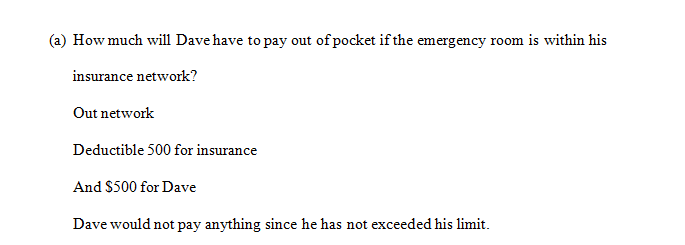 (a) How much will Dave have to pay out of pocket if the emergency room is within his insurance network?

Out network

Deductible 500 for insurance

And $500 for Dave

Dave would not pay anything since he has not exceeded his limit.